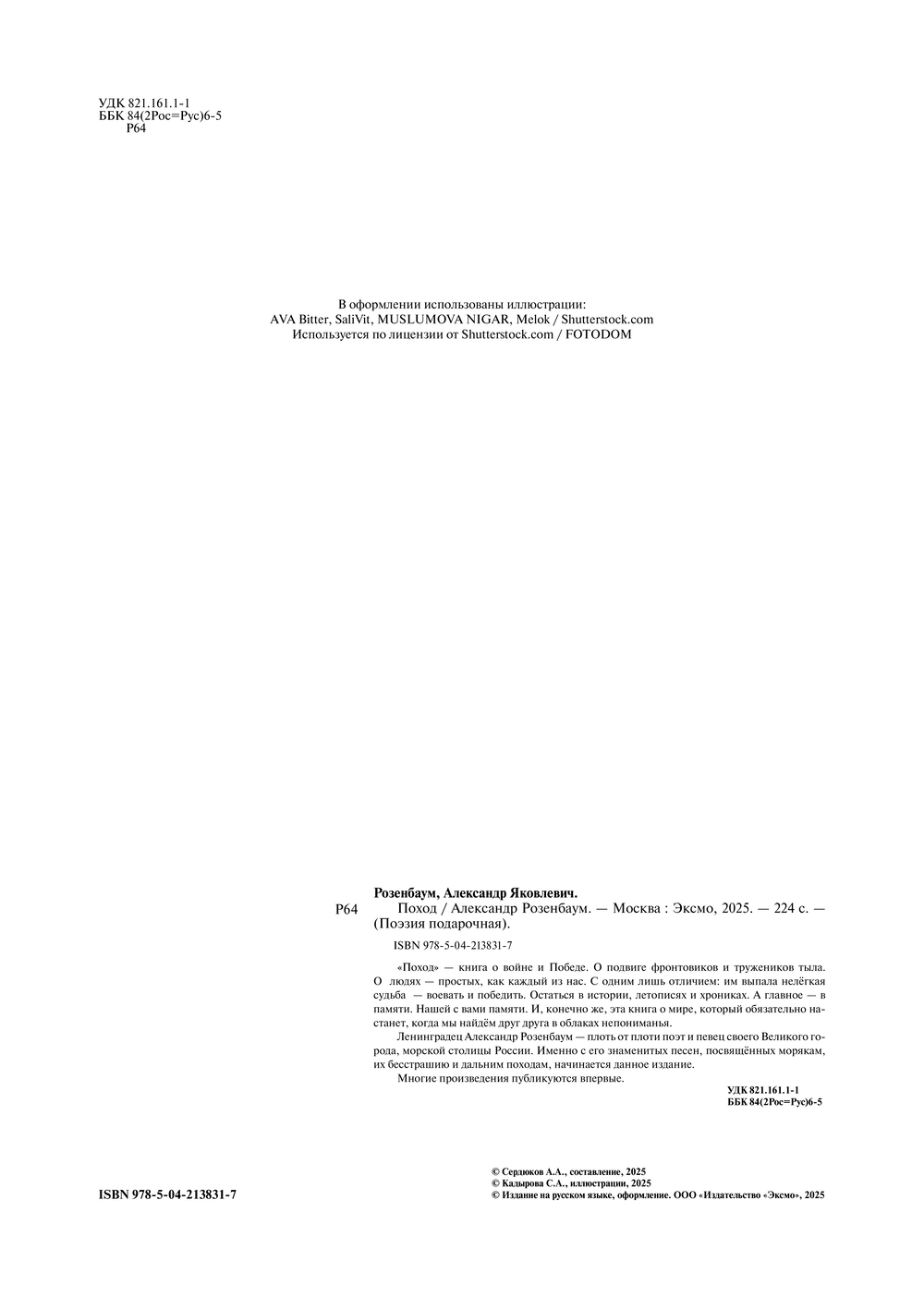 УДК 821.161.1-1
ББК 84(2Рос=Рус)6-5
Р64

В оформлении использованы иллюстрации:
AVA Bitter, SaliVit, MUSLUMOVA NIGAR, Melok / Shutterstock.com
Используется по лицензии от Shutterstock.com / FOTODOM

Розенбаум, Александр Яковлевич.
Р64 Поход / Александр Розенбаум. — Москва : Эксмо, 2025. — 224 с. — (Поэзия подарочная).

ISBN 978-5-04-213831-7

«Поход» — книга о войне и Победе. О подвиге фронтовиков и тружеников тыла. О людях — простых, как каждый из нас. С одним лишь отличием: им выпала нелёгкая судьба — воевать и победить. Остаться в истории, летописях и хрониках. А главное — в памяти. Нашей с вами памяти. И, конечно же, эта книга о мире, который обязательно настанет, когда мы найдём друг друга в облаках непониманья.

Ленинградец Александр Розенбаум — плоть от плоти поэт и певец своего Великого города, морской столицы России. Именно с его знаменитых песен, посвящённых морякам, их бесстрашию и дальним походам, начинается данное издание.

Многие произведения публикуются впервые.

УДК 821.161.1-1
ББК 84(2Рос=Рус)6-5

© Сердюков А.А., составление, 2025
© Кадырова С.А., иллюстрации, 2025
© Издание на русском языке, оформление. ООО «Издательство «Эксмо», 2025

ISBN 978-5-04-213831-7